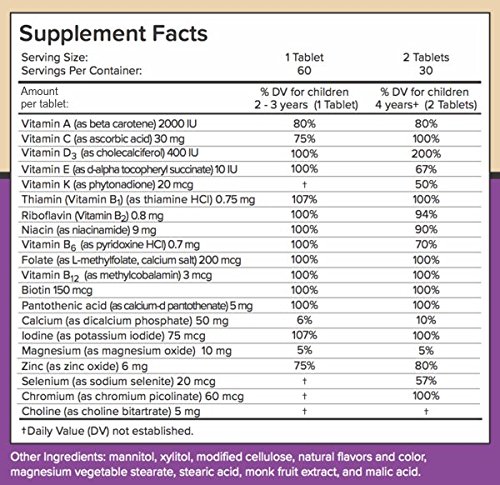 Supplement Facts

| Serving Size: | 1 Tablet | 2 Tablets |
|---|---|---|
| Servings Per Container: | 60 | 30 |
| Amount per tablet: | % DV for children 2 - 3 years (1 Tablet) | % DV for children 4 years+ (2 Tablets) |
| Vitamin A (as beta carotene) 2000 IU | 80% | 80% |
| Vitamin C (as ascorbic acid) 30 mg | 75% | 100% |
| Vitamin $D_3$ (as cholecalciferol) 400 IU | 100% | 200% |
| Vitamin E (as d-alpha tocopheryl succinate) 10 IU | 100% | 67% |
| Vitamin K (as phytonadione) 20 mcg | † | 50% |
| Thiamin (Vitamin $B_1$) (as thiamine HCl) 0.75 mg | 107% | 100% |
| Riboflavin (Vitamin $B_2$) 0.8 mg | 100% | 94% |
| Niacin (as niacinamide) 9 mg | 100% | 90% |
| Vitamin $B_6$ (as pyridoxine HCl) 0.7 mg | 100% | 70% |
| Folate (as L-methylfolate, calcium salt) 200 mcg | 100% | 100% |
| Vitamin $B_{12}$ (as methylcobalamin) 3 mcg | 100% | 100% |
| Biotin 150 mcg | 100% | 100% |
| Pantothenic acid (as calcium-d pantothenate) 5 mg | 100% | 100% |
| Calcium (as dicalcium phosphate) 50 mg | 6% | 10% |
| Iodine (as potassium iodide) 75 mcg | 107% | 100% |
| Magnesium (as magnesium oxide) 10 mg | 5% | 5% |
| Zinc (as zinc oxide) 6 mg | 75% | 80% |
| Selenium (as sodium selenite) 20 mcg | † | 57% |
| Chromium (as chromium picolinate) 60 mcg | † | 100% |
| Choline (as choline bitartrate) 5 mg | † | † |

†Daily Value (DV) not established.

Other Ingredients: mannitol, xylitol, modified cellulose, natural flavors and color, magnesium vegetable stearate, stearic acid, monk fruit extract, and malic acid.